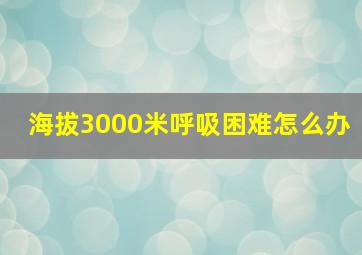 海拔3000米呼吸困难怎么办